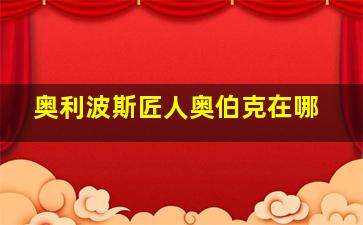 奥利波斯匠人奥伯克在哪